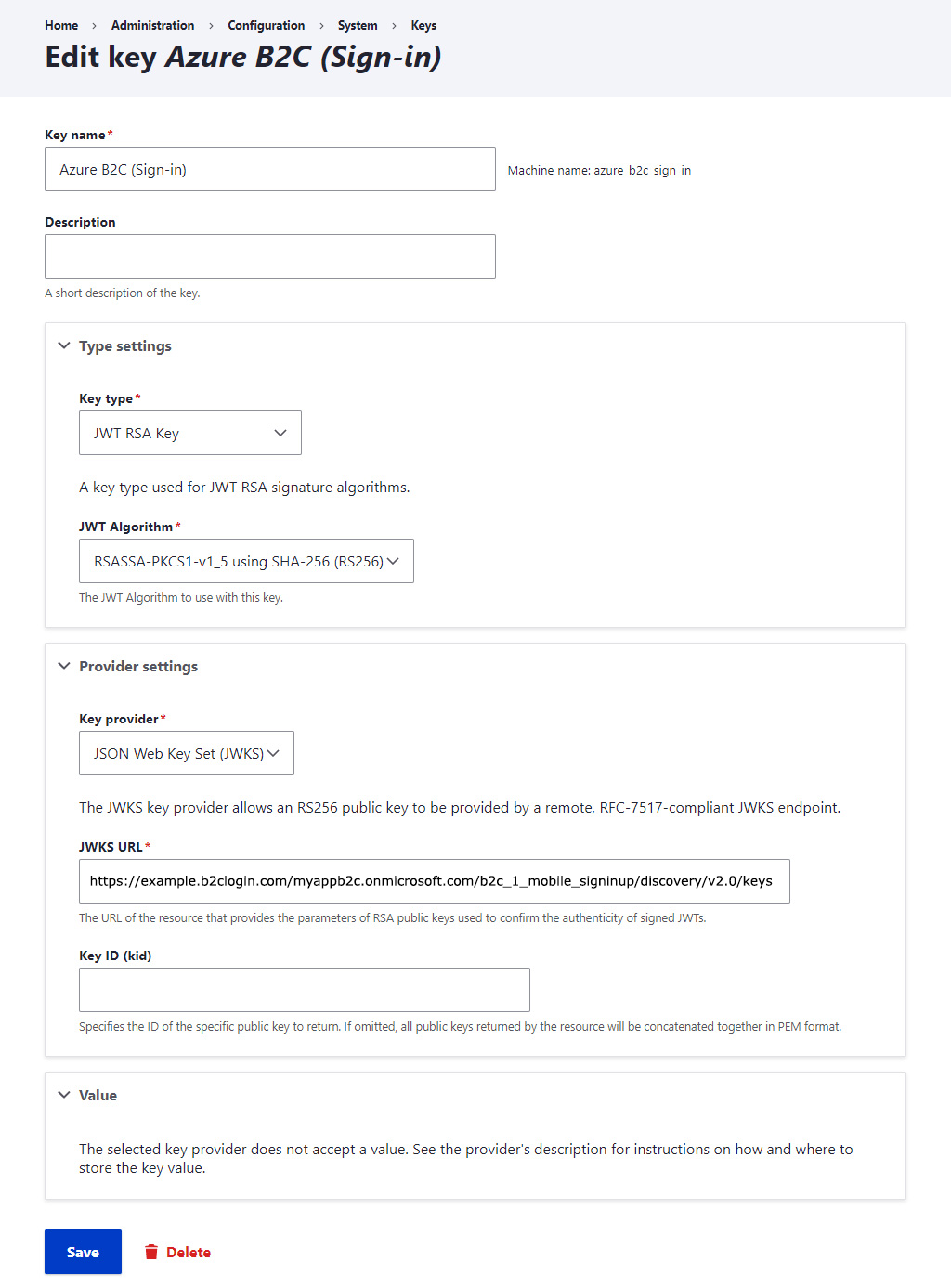 Home › Administration › Configuration › System › Keys

Edit key Azure B2C (Sign-in)

Key name*

Azure B2C (Sign-in)

Machine name: azure_b2c_sign_in

Description

A short description of the key.

Type settings

Key type*

JWT RSA Key

A key type used for JWT RSA signature algorithms.

JWT Algorithm*

RSASSA-PKCS1-v1_5 using SHA-256 (RS256)

The JWT Algorithm to use with this key.

Provider settings

Key provider*

JSON Web Key Set (JWKS)

The JWKS key provider allows an RS256 public key to be provided by a remote, RFC-7517-compliant JWKS endpoint.

JWKS URL*

https://example.b2clogin.com/myappb2c.onmicrosoft.com/b2c_1_mobile_signinup/discovery/v2.0/keys

The URL of the resource that provides the parameters of RSA public keys used to confirm the authenticity of signed JWTs.

Key ID (kid)

Specifies the ID of the specific public key to return. If omitted, all public keys returned by the resource will be concatenated together in PEM format.

Value

The selected key provider does not accept a value. See the provider's description for instructions on how and where to store the key value.

Save

Delete